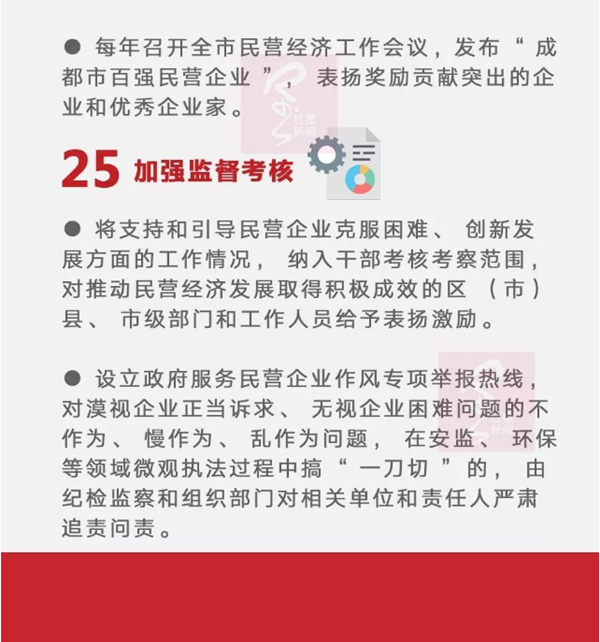 ● 每年召开全市民营经济工作会议，发布“成都市百强民营企业”，表扬奖励贡献突出的企业和优秀企业家。

红星新闻

25 加强监督考核

● 将支持和引导民营企业克服困难、创新发展方面的工作情况，纳入干部考核考察范围，对推动民营经济发展取得积极成效的区（市）县、市级部门和工作人员给予表扬激励。

● 设立政府服务民营企业作风专项举报热线，对漠视企业正当诉求、无视企业困难问题的不作为、慢作为、乱作为问题，在安监、环保等领域微观执法过程中搞“一刀切”的，由纪检监察和组织部门对相关单位和责任人严肃追责问责。

新闻